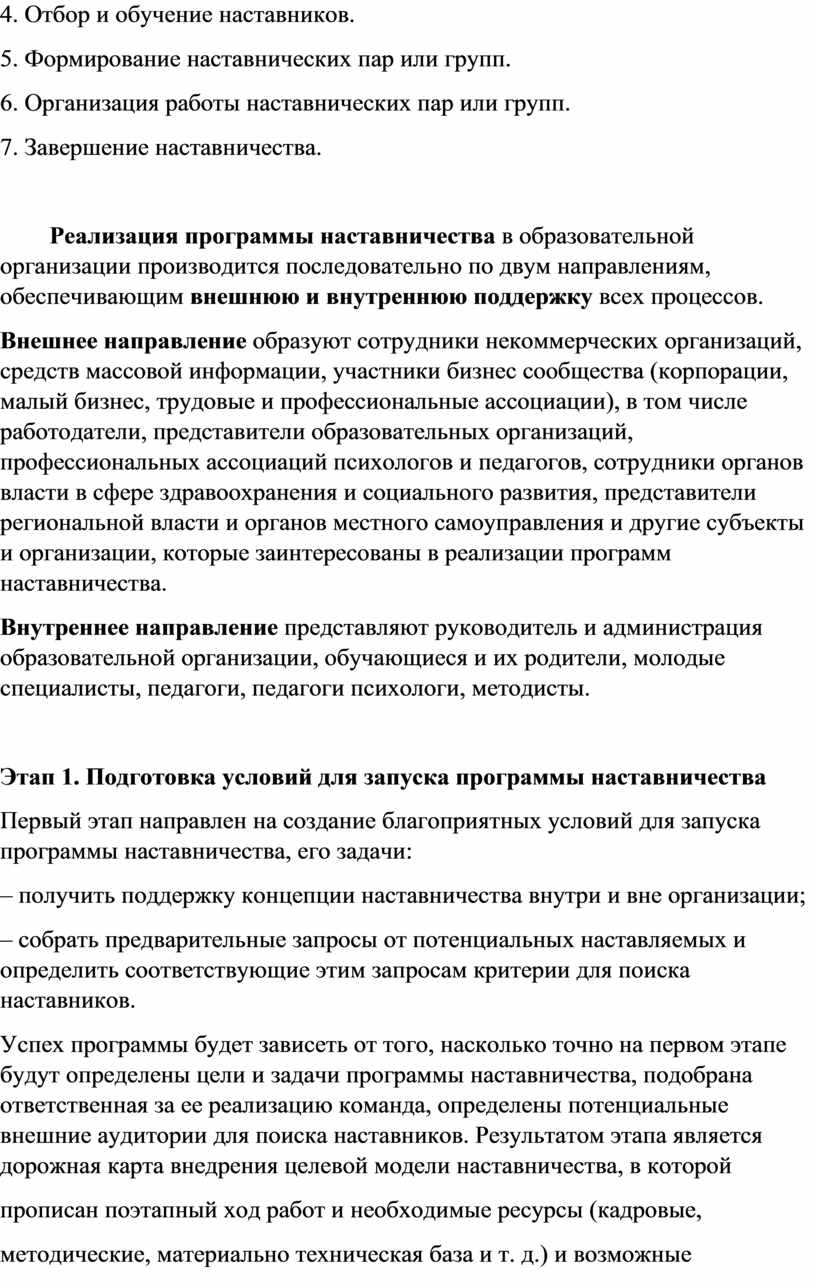 4. Отбор и обучение наставников.

5. Формирование наставнических пар или групп.

6. Организация работы наставнических пар или групп.

7. Завершение наставничества.

Реализация программы наставничества в образовательной организации производится последовательно по двум направлениям, обеспечивающим внешнюю и внутреннюю поддержку всех процессов.

Внешнее направление образуют сотрудники некоммерческих организаций, средств массовой информации, участники бизнес сообщества (корпорации, малый бизнес, трудовые и профессиональные ассоциации), в том числе работодатели, представители образовательных организаций, профессиональных ассоциаций психологов и педагогов, сотрудники органов власти в сфере здравоохранения и социального развития, представители региональной власти и органов местного самоуправления и другие субъекты и организации, которые заинтересованы в реализации программ наставничества.

Внутреннее направление представляют руководитель и администрация образовательной организации, обучающиеся и их родители, молодые специалисты, педагоги, педагоги психологи, методисты.

Этап 1. Подготовка условий для запуска программы наставничества

Первый этап направлен на создание благоприятных условий для запуска программы наставничества, его задачи:

– получить поддержку концепции наставничества внутри и вне организации;

– собрать предварительные запросы от потенциальных наставляемых и определить соответствующие этим запросам критерии для поиска наставников.

Успех программы будет зависеть от того, насколько точно на первом этапе будут определены цели и задачи программы наставничества, подобрана ответственная за ее реализацию команда, определены потенциальные внешние аудитории для поиска наставников. Результатом этапа является дорожная карта внедрения целевой модели наставничества, в которой прописан поэтапный ход работ и необходимые ресурсы (кадровые, методические, материально техническая база и т. д.) и возможные